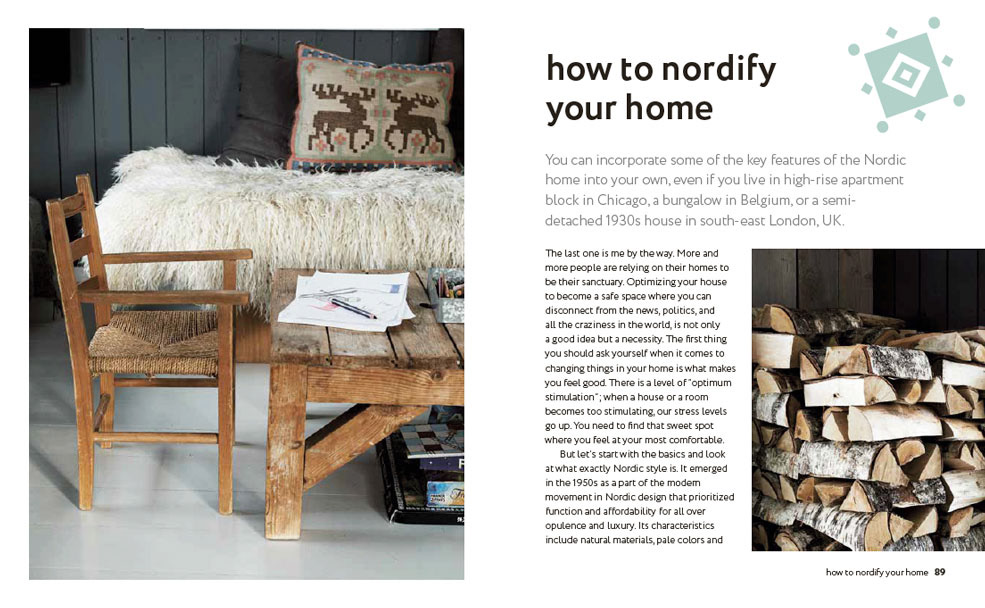 how to nordify your home

You can incorporate some of the key features of the Nordic home into your own, even if you live in high-rise apartment block in Chicago, a bungalow in Belgium, or a semi-detached 1930s house in south-east London, UK.

The last one is me by the way. More and more people are relying on their homes to be their sanctuary. Optimizing your house to become a safe space where you can disconnect from the news, politics, and all the craziness in the world, is not only a good idea but a necessity. The first thing you should ask yourself when it comes to changing things in your home is what makes you feel good. There is a level of "optimum stimulation"; when a house or a room becomes too stimulating, our stress levels go up. You need to find that sweet spot where you feel at your most comfortable.

But let's start with the basics and look at what exactly Nordic style is. It emerged in the 1950s as a part of the modern movement in Nordic design that prioritized function and affordability for all over opulence and luxury. Its characteristics include natural materials, pale colors and

how to nordify your home 89